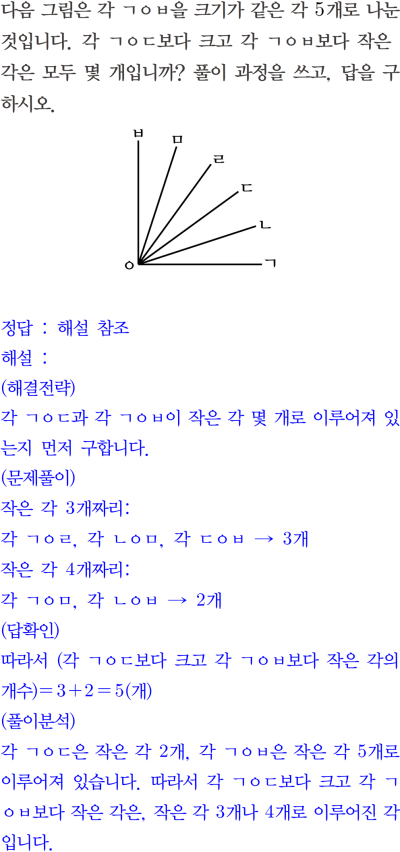 다음 그림은 각 ㄱㅇㅂ을 크기가 같은 각 5개로 나눈 것입니다. 각 ㄱㅇㄷ보다 크고 각 ㄱㅇㅂ보다 작은 각은 모두 몇 개입니까? 풀이 과정을 쓰고, 답을 구하시오.

ㅂ
ㅁ
ㄹ
ㄷ
ㄴ
ㅇ
ㄱ

정답 : 해설 참조
해설 :
(해결전략)
각 ㄱㅇㄷ과 각 ㄱㅇㅂ이 작은 각 몇 개로 이루어져 있는지 먼저 구합니다.
(문제풀이)
작은 각 3개짜리:
각 ㄱㅇㄹ, 각 ㄴㅇㅁ, 각 ㄷㅇㅂ → 3개
작은 각 4개짜리:
각 ㄱㅇㅁ, 각 ㄴㅇㅂ → 2개
(답확인)
따라서 (각 ㄱㅇㄷ보다 크고 각 ㄱㅇㅂ보다 작은 각의 개수)$=3+2=5$(개)
(풀이분석)
각 ㄱㅇㄷ은 작은 각 2개, 각 ㄱㅇㅂ은 작은 각 5개로 이루어져 있습니다. 따라서 각 ㄱㅇㄷ보다 크고 각 ㄱㅇㅂ보다 작은 각은, 작은 각 3개나 4개로 이루어진 각입니다.